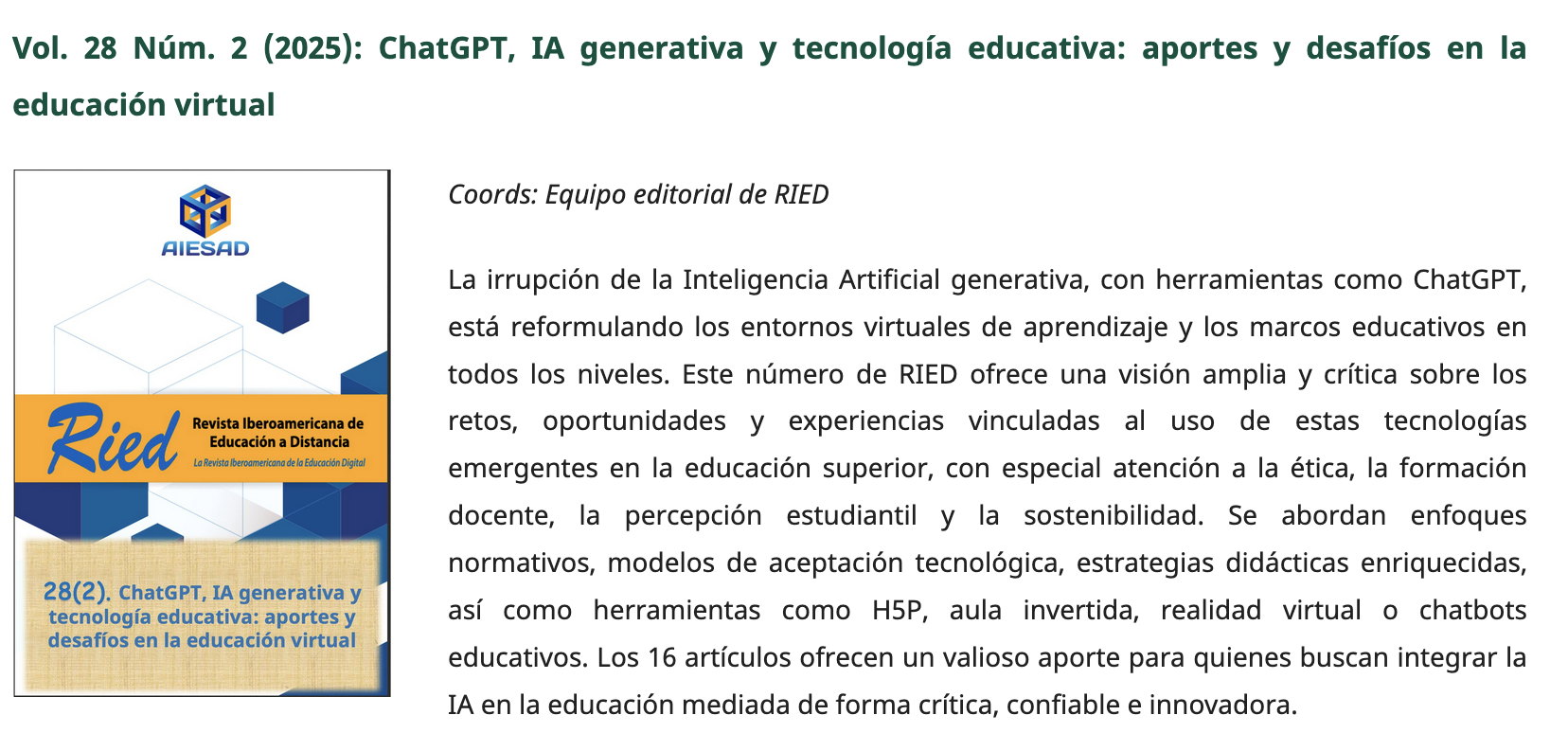 Vol. 28 Núm. 2 (2025): ChatGPT, IA generativa y tecnología educativa: aportes y desafíos en la educación virtual

AIESAD

Ried Revista Iberoamericana de Educación a Distancia
La Revista Iberoamericana de la Educación Digital

28(2). ChatGPT, IA generativa y tecnología educativa: aportes y desafíos en la educación virtual

Coords: Equipo editorial de RIED

La irrupción de la Inteligencia Artificial generativa, con herramientas como ChatGPT, está reformulando los entornos virtuales de aprendizaje y los marcos educativos en todos los niveles. Este número de RIED ofrece una visión amplia y crítica sobre los retos, oportunidades y experiencias vinculadas al uso de estas tecnologías emergentes en la educación superior, con especial atención a la ética, la formación docente, la percepción estudiantil y la sostenibilidad. Se abordan enfoques normativos, modelos de aceptación tecnológica, estrategias didácticas enriquecidas, así como herramientas como H5P, aula invertida, realidad virtual o chatbots educativos. Los 16 artículos ofrecen un valioso aporte para quienes buscan integrar la IA en la educación mediada de forma crítica, confiable e innovadora.